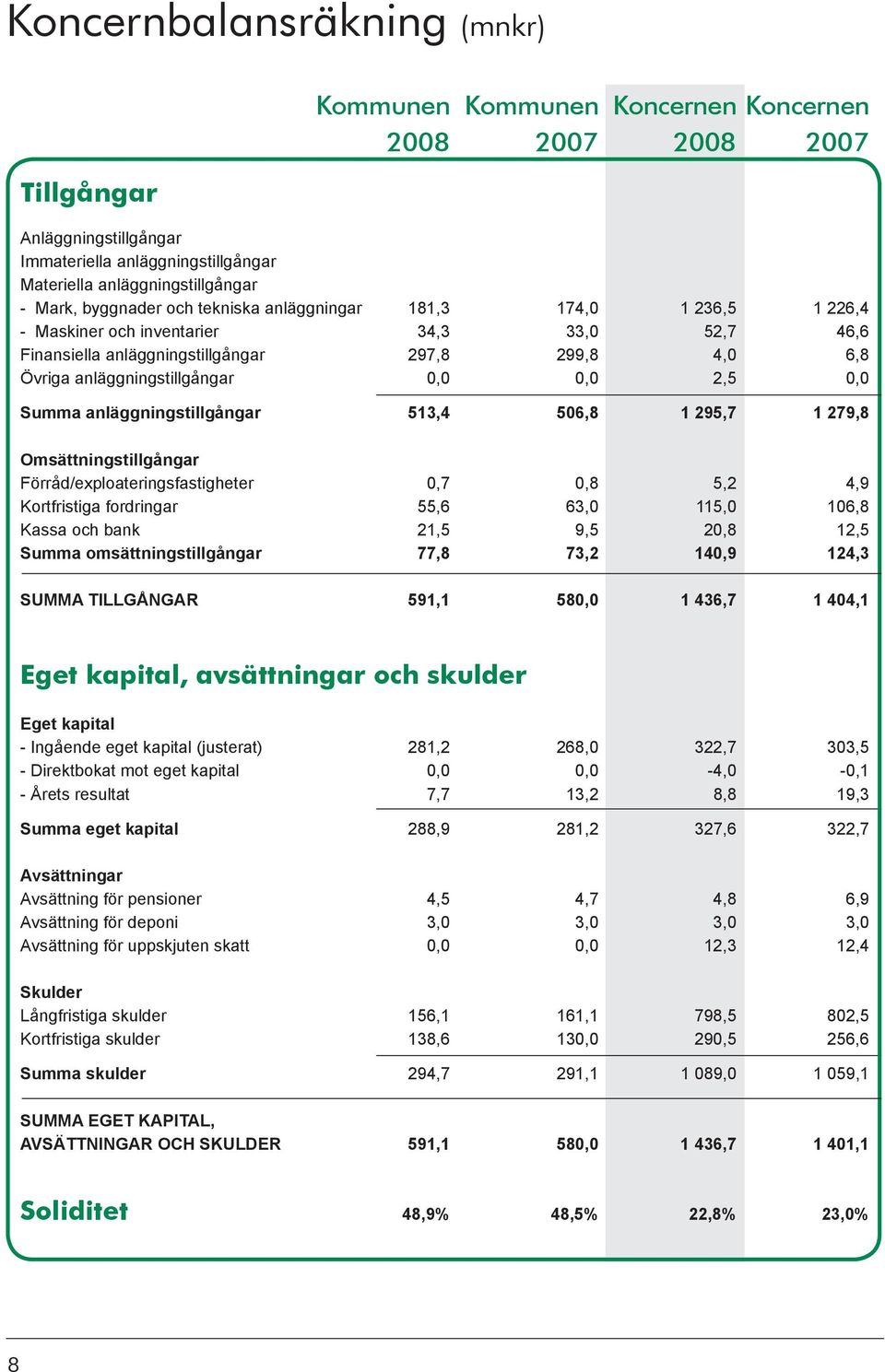 Koncernbalansräkning (mnkr)

|  | Kommunen 2008 | Kommunen 2007 | Koncernen 2008 | Koncernen 2007 |
|---|---|---|---|---|
| **Tillgångar** |  |  |  |  |
| Anläggningstillgångar |  |  |  |  |
| Immateriella anläggningstillgångar |  |  |  |  |
| Materiella anläggningstillgångar |  |  |  |  |
| - Mark, byggnader och tekniska anläggningar | 181,3 | 174,0 | 1 236,5 | 1 226,4 |
| - Maskiner och inventarier | 34,3 | 33,0 | 52,7 | 46,6 |
| Finansiella anläggningstillgångar | 297,8 | 299,8 | 4,0 | 6,8 |
| Övriga anläggningstillgångar | 0,0 | 0,0 | 2,5 | 0,0 |
| **Summa anläggningstillgångar** | **513,4** | **506,8** | **1 295,7** | **1 279,8** |
| **Omsättningstillgångar** |  |  |  |  |
| Förråd/exploateringsfastigheter | 0,7 | 0,8 | 5,2 | 4,9 |
| Kortfristiga fordringar | 55,6 | 63,0 | 115,0 | 106,8 |
| Kassa och bank | 21,5 | 9,5 | 20,8 | 12,5 |
| **Summa omsättningstillgångar** | **77,8** | **73,2** | **140,9** | **124,3** |
| **SUMMA TILLGÅNGAR** | **591,1** | **580,0** | **1 436,7** | **1 404,1** |
| **Eget kapital, avsättningar och skulder** |  |  |  |  |
| **Eget kapital** |  |  |  |  |
| - Ingående eget kapital (justerat) | 281,2 | 268,0 | 322,7 | 303,5 |
| - Direktbokat mot eget kapital | 0,0 | 0,0 | -4,0 | -0,1 |
| - Årets resultat | 7,7 | 13,2 | 8,8 | 19,3 |
| **Summa eget kapital** | 288,9 | 281,2 | 327,6 | 322,7 |
| **Avsättningar** |  |  |  |  |
| Avsättning för pensioner | 4,5 | 4,7 | 4,8 | 6,9 |
| Avsättning för deponi | 3,0 | 3,0 | 3,0 | 3,0 |
| Avsättning för uppskjuten skatt | 0,0 | 0,0 | 12,3 | 12,4 |
| **Skulder** |  |  |  |  |
| Långfristiga skulder | 156,1 | 161,1 | 798,5 | 802,5 |
| Kortfristiga skulder | 138,6 | 130,0 | 290,5 | 256,6 |
| **Summa skulder** | 294,7 | 291,1 | 1 089,0 | 1 059,1 |
| **SUMMA EGET KAPITAL, AVSÄTTNINGAR OCH SKULDER** | **591,1** | **580,0** | **1 436,7** | **1 401,1** |
| **Soliditet** | **48,9%** | **48,5%** | **22,8%** | **23,0%** |

8